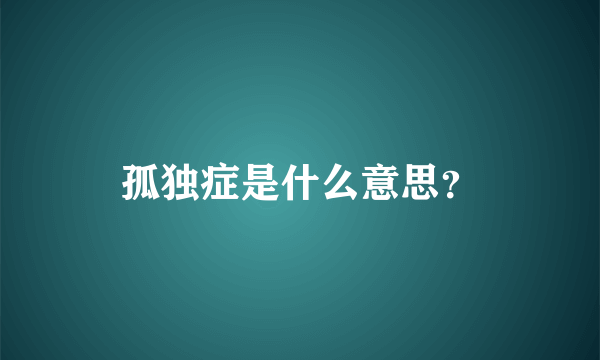 孤独症是什么意思?